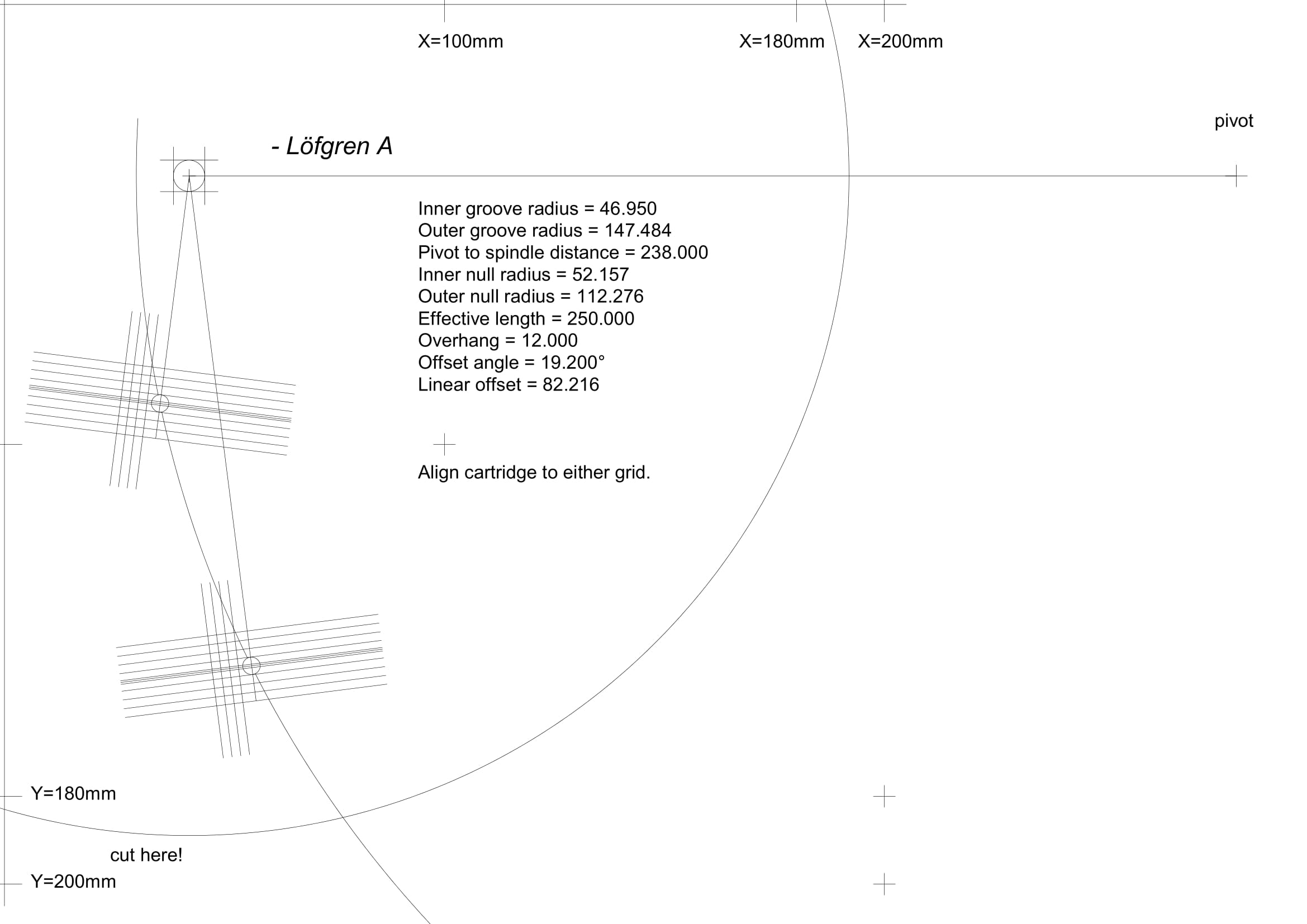 X=100mm

X=180mm

X=200mm

pivot

- Löfgren A

Inner groove radius = 46.950
Outer groove radius = 147.484
Pivot to spindle distance = 238.000
Inner null radius = 52.157
Outer null radius = 112.276
Effective length = 250.000
Overhang = 12.000
Offset angle = 19.200°
Linear offset = 82.216

Align cartridge to either grid.

Y=180mm

cut here!

Y=200mm